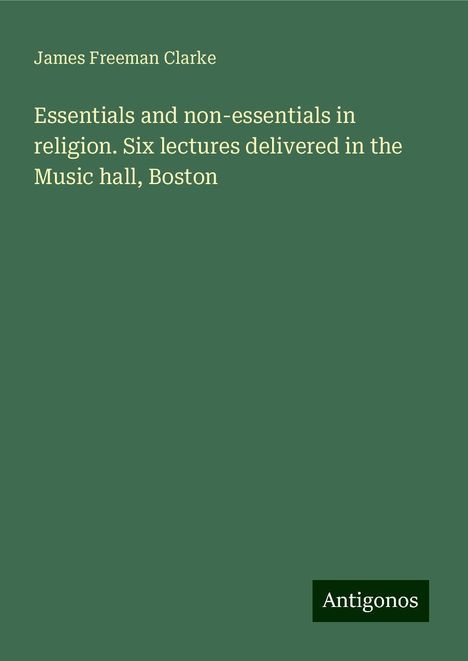 James Freeman Clarke

Essentials and non-essentials in religion. Six lectures delivered in the Music hall, Boston

Antigonos